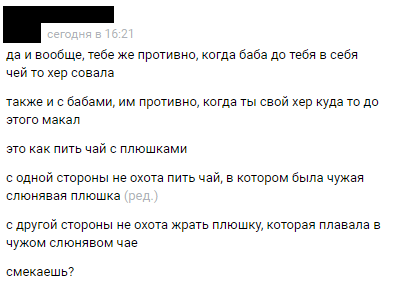 сегодня в 16:21

да и вообще, тебе же противно, когда баба до тебя в себя чей то хер совала

также и с бабами, им противно, когда ты свой хер куда то до этого макал

это как пить чай с плюшками

с одной стороны не охота пить чай, в котором была чужая слюнявая плюшка (ред.)

с другой стороны не охота жрать плюшку, которая плавала в чужом слюнявом чае

смекаешь?